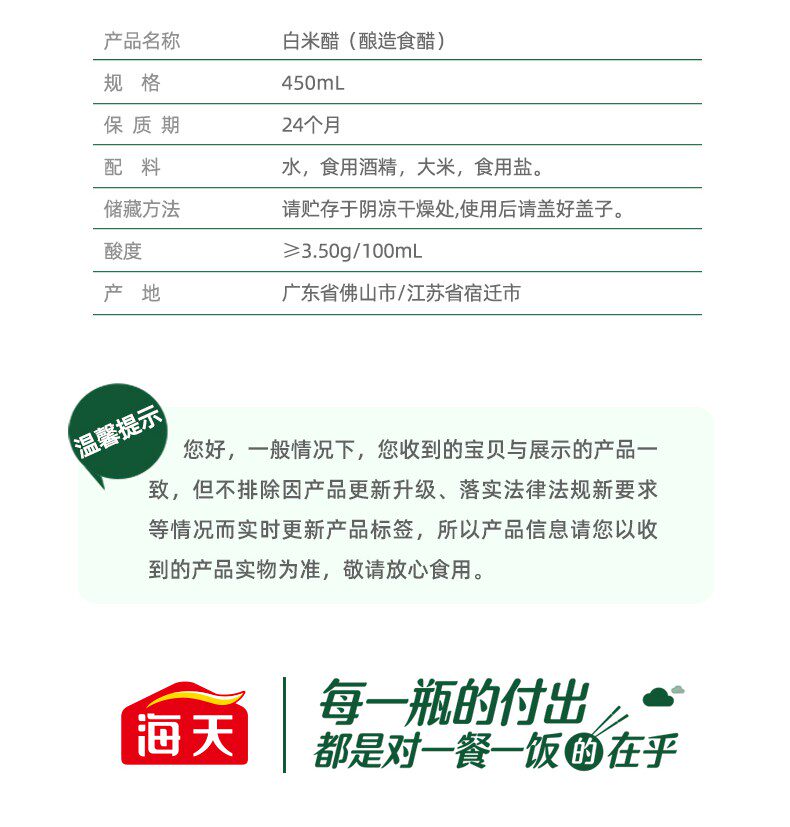 | 产品名称 | 白米醋（酿造食醋） |
|---|---|
| 规　格 | 450mL |
| 保 质 期 | 24个月 |
| 配　料 | 水，食用酒精，大米，食用盐。 |
| 储藏方法 | 请贮存于阴凉干燥处,使用后请盖好盖子。 |
| 酸度 | ≥3.50g/100mL |
| 产　地 | 广东省佛山市/江苏省宿迁市 |

温馨提示

您好，一般情况下，您收到的宝贝与展示的产品一致，但不排除因产品更新升级、落实法律法规新要求等情况而实时更新产品标签，所以产品信息请您以收到的产品实物为准，敬请放心食用。

海天

每一瓶的付出
都是对一餐一饭的在乎